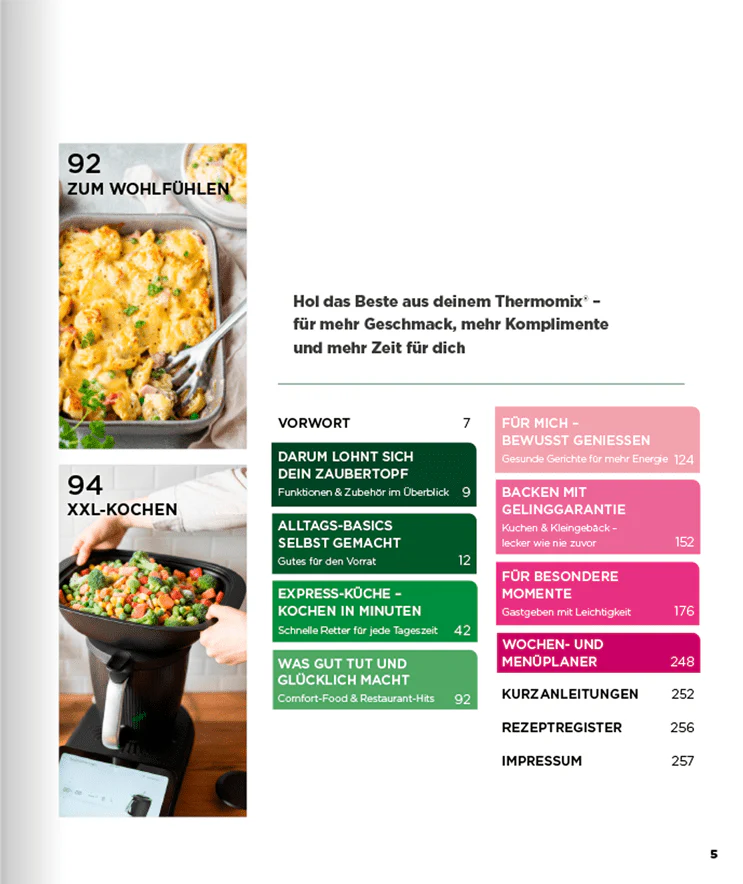 92
ZUM WOHLFÜHLEN

94
XXL-KOCHEN

Hol das Beste aus deinem Thermomix® – für mehr Geschmack, mehr Komplimente und mehr Zeit für dich

VORWORT 7

DARUM LOHNT SICH DEIN ZAUBERTOPF
Funktionen & Zubehör im Überblick 9

ALLTAGS-BASICS SELBST GEMACHT
Gutes für den Vorrat 12

EXPRESS-KÜCHE – KOCHEN IN MINUTEN
Schnelle Retter für jede Tageszeit 42

WAS GUT TUT UND GLÜCKLICH MACHT
Comfort-Food & Restaurant-Hits 92

FÜR MICH – BEWUSST GENIESSEN
Gesunde Gerichte für mehr Energie 124

BACKEN MIT GELINGGARANTIE
Kuchen & Kleingebäck – lecker wie nie zuvor 152

FÜR BESONDERE MOMENTE
Gastgeben mit Leichtigkeit 176

WOCHEN- UND MENÜPLANER 248

KURZANLEITUNGEN 252

REZEPTREGISTER 256

IMPRESSUM 257

5